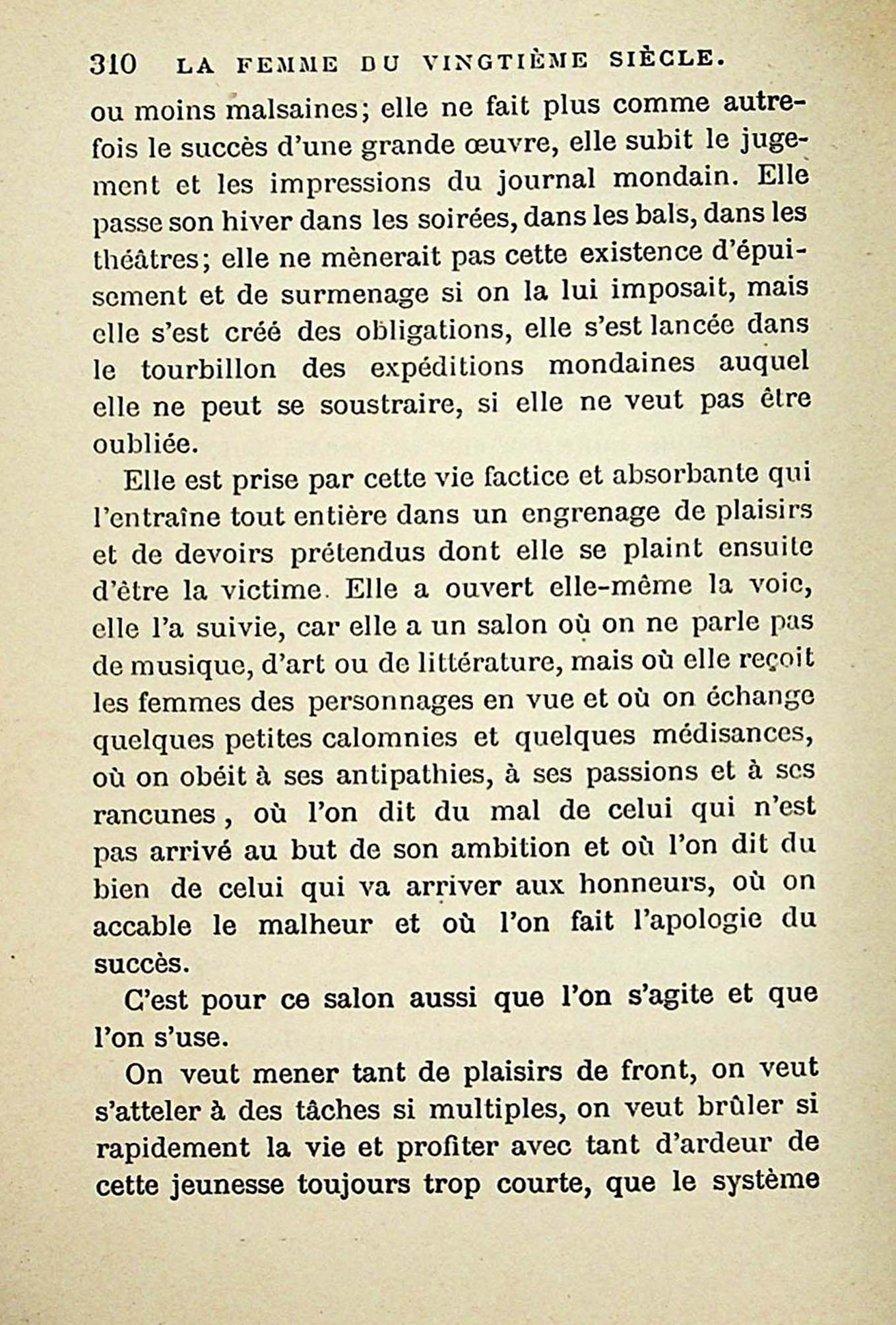 310 LA FEMME DU VINGTIÈME SIÈCLE.

ou moins malsaines; elle ne fait plus comme autrefois le succès d'une grande œuvre, elle subit le jugement et les impressions du journal mondain. Elle passe son hiver dans les soirées, dans les bals, dans les théâtres; elle ne mènerait pas cette existence d'épuisement et de surmenage si on la lui imposait, mais elle s'est créé des obligations, elle s'est lancée dans le tourbillon des expéditions mondaines auquel elle ne peut se soustraire, si elle ne veut pas être oubliée.

Elle est prise par cette vie factice et absorbante qui l'entraîne tout entière dans un engrenage de plaisirs et de devoirs prétendus dont elle se plaint ensuite d'être la victime. Elle a ouvert elle-même la voie, elle l'a suivie, car elle a un salon où on ne parle pas de musique, d'art ou de littérature, mais où elle reçoit les femmes des personnages en vue et où on échange quelques petites calomnies et quelques médisances, où on obéit à ses antipathies, à ses passions et à ses rancunes, où l'on dit du mal de celui qui n'est pas arrivé au but de son ambition et où l'on dit du bien de celui qui va arriver aux honneurs, où on accable le malheur et où l'on fait l'apologie du succès.

C'est pour ce salon aussi que l'on s'agite et que l'on s'use.

On veut mener tant de plaisirs de front, on veut s'atteler à des tâches si multiples, on veut brûler si rapidement la vie et profiter avec tant d'ardeur de cette jeunesse toujours trop courte, que le système